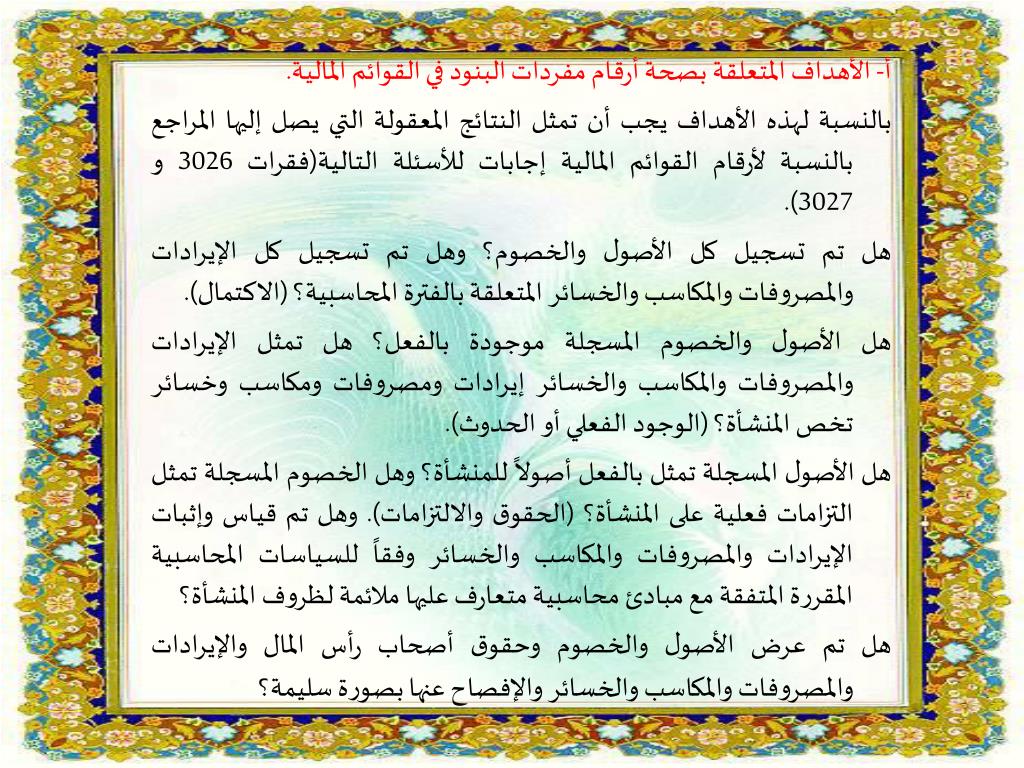 أ- الأهداف المتعلقة بصحة أرقام مفردات البنود في القوائم المالية.

بالنسبة لهذه الأهداف يجب أن تمثل النتائج المعقولة التي يصل إليها المراجع بالنسبة لأرقام القوائم المالية إجابات للأسئلة التالية(فقرات 3026 و 3027).

هل تم تسجيل كل الأصول والخصوم؟ وهل تم تسجيل كل الإيرادات والمصروفات والمكاسب والخسائر المتعلقة بالفترة المحاسبية؟ (الاكتمال).

هل الأصول والخصوم المسجلة موجودة بالفعل؟ هل تمثل الإيرادات والمصروفات والمكاسب والخسائر إيرادات ومصروفات ومكاسب وخسائر تخص المنشأة؟ (الوجود الفعلي أو الحدوث).

هل الأصول المسجلة تمثل بالفعل أصولاً للمنشأة؟ وهل الخصوم المسجلة تمثل التزامات فعلية على المنشأة؟ (الحقوق والالتزامات). وهل تم قياس وإثبات الإيرادات والمصروفات والمكاسب والخسائر وفقاً للسياسات المحاسبية المقررة المتفقة مع مبادئ محاسبية متعارف عليها ملائمة لظروف المنشأة؟

هل تم عرض الأصول والخصوم وحقوق أصحاب رأس المال والإيرادات والمصروفات والمكاسب والخسائر والإفصاح عنها بصورة سليمة؟